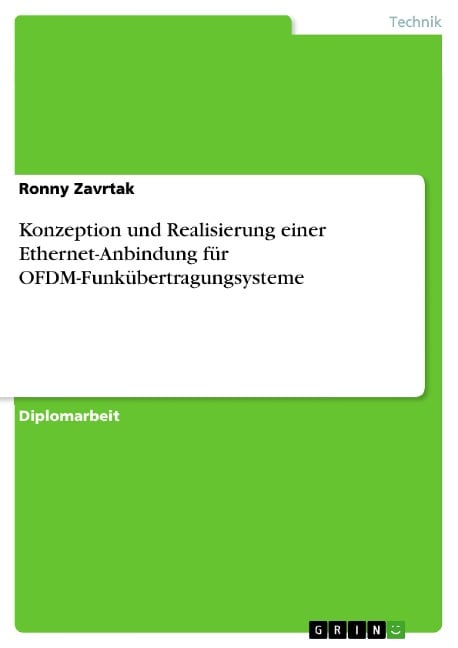 Technik

Ronny Zavrtak

Konzeption und Realisierung einer Ethernet-Anbindung für OFDM-Funkübertragungsysteme

Diplomarbeit

GRIN